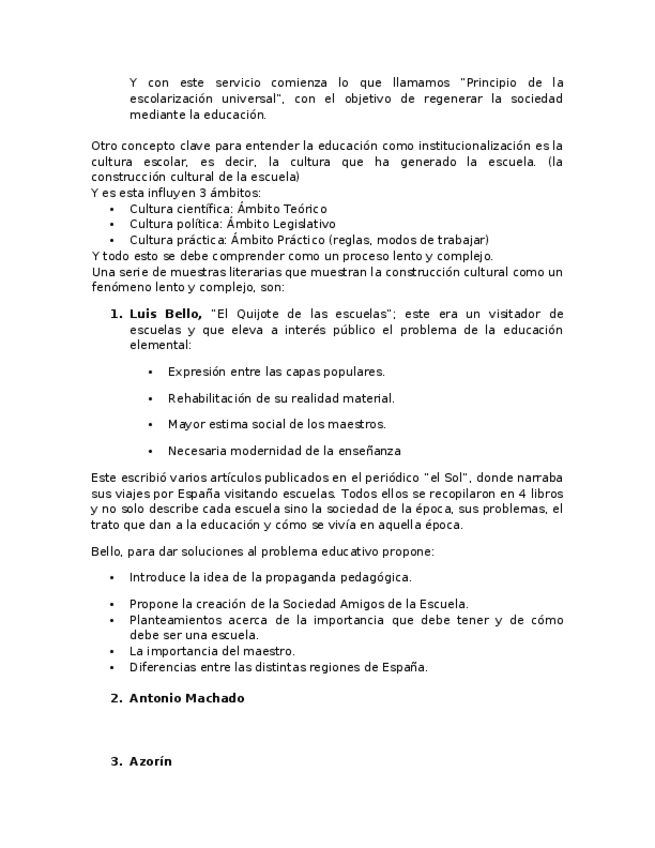 Y con este servicio comienza lo que llamamos "Principio de la escolarización universal", con el objetivo de regenerar la sociedad mediante la educación.

Otro concepto clave para entender la educación como institucionalización es la cultura escolar, es decir, la cultura que ha generado la escuela. (la construcción cultural de la escuela)
Y es esta influyen 3 ámbitos:
• Cultura científica: Ámbito Teórico
• Cultura política: Ámbito Legislativo
• Cultura práctica: Ámbito Práctico (reglas, modos de trabajar)
Y todo esto se debe comprender como un proceso lento y complejo.
Una serie de muestras literarias que muestran la construcción cultural como un fenómeno lento y complejo, son:

1. **Luis Bello,** "El Quijote de las escuelas"; este era un visitador de escuelas y que eleva a interés público el problema de la educación elemental:

• Expresión entre las capas populares.

• Rehabilitación de su realidad material.

• Mayor estima social de los maestros.

• Necesaria modernidad de la enseñanza

Este escribió varios artículos publicados en el periódico "el Sol", donde narraba sus viajes por España visitando escuelas. Todos ellos se recopilaron en 4 libros y no solo describe cada escuela sino la sociedad de la época, sus problemas, el trato que dan a la educación y cómo se vivía en aquella época.

Bello, para dar soluciones al problema educativo propone:

• Introduce la idea de la propaganda pedagógica.

• Propone la creación de la Sociedad Amigos de la Escuela.
• Planteamientos acerca de la importancia que debe tener y de cómo debe ser una escuela.
• La importancia del maestro.
• Diferencias entre las distintas regiones de España.

2. **Antonio Machado**

3. **Azorín**